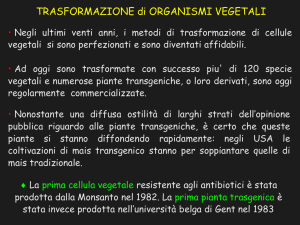 TRASFORMAZIONE di ORGANISMI VEGETALI

• Negli ultimi venti anni, i metodi di trasformazione di cellule vegetali si sono perfezionati e sono diventati affidabili.

• Ad oggi sono trasformate con successo piu' di 120 specie vegetali e numerose piante transgeniche, o loro derivati, sono oggi regolarmente commercializzate.

• Nonostante una diffusa ostilità di larghi strati dell'opinione pubblica riguardo alle piante transgeniche, è certo che queste piante si stanno diffondendo rapidamente: negli USA le coltivazioni di mais transgenico stanno per soppiantare quelle di mais tradizionale.

◆ La prima cellula vegetale resistente agli antibiotici è stata prodotta dalla Monsanto nel 1982. La prima pianta trasgenica è stata invece prodotta nell'università belga di Gent nel 1983